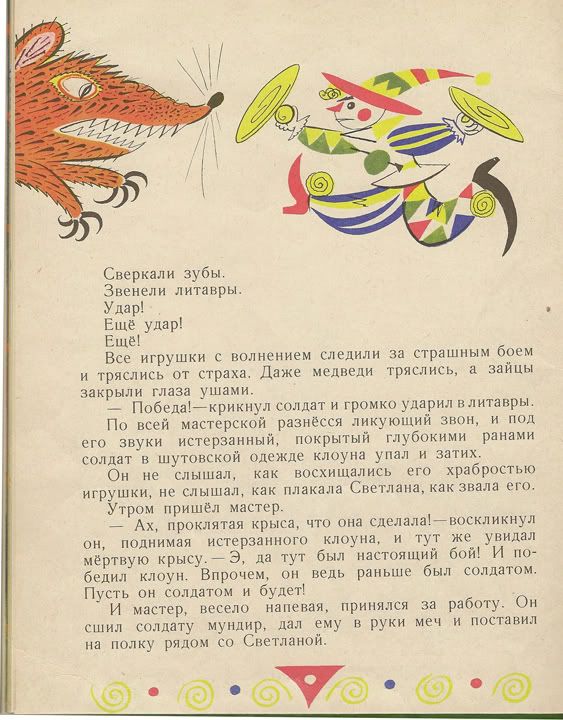 Сверкали зубы.
Звенели литавры.
Удар!
Ещё удар!
Ещё!
Все игрушки с волнением следили за страшным боем и тряслись от страха. Даже медведи тряслись, а зайцы закрыли глаза ушами.
— Победа!—крикнул солдат и громко ударил в литавры.
По всей мастерской разнёсся ликующий звон, и под его звуки истерзанный, покрытый глубокими ранами солдат в шутовской одежде клоуна упал и затих.
Он не слышал, как восхищались его храбростью игрушки, не слышал, как плакала Светлана, как звала его.
Утром пришёл мастер.
— Ах, проклятая крыса, что она сделала!—воскликнул он, поднимая истерзанного клоуна, и тут же увидал мёртвую крысу.—Э, да тут был настоящий бой! И победил клоун. Впрочем, он ведь раньше был солдатом. Пусть он солдатом и будет!
И мастер, весело напевая, принялся за работу. Он сшил солдату мундир, дал ему в руки меч и поставил на полку рядом со Светланой.